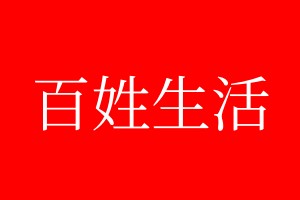 百姓生活